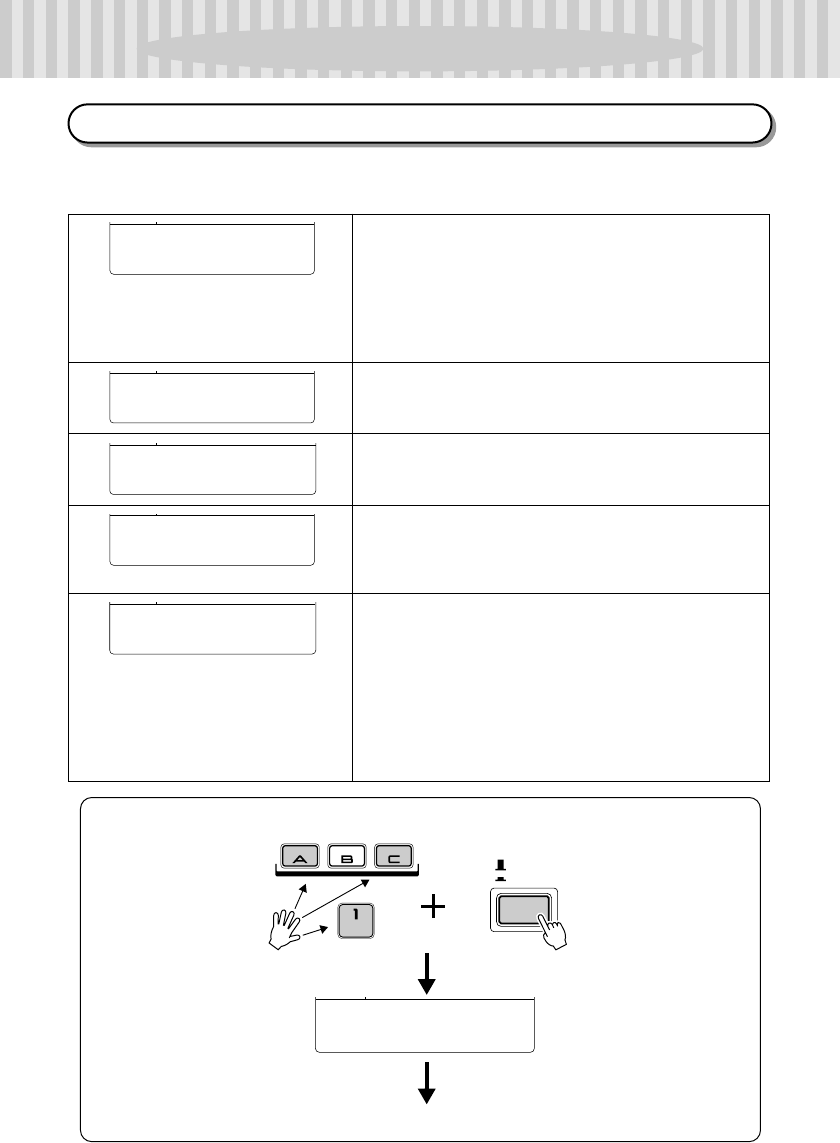 A B C

1